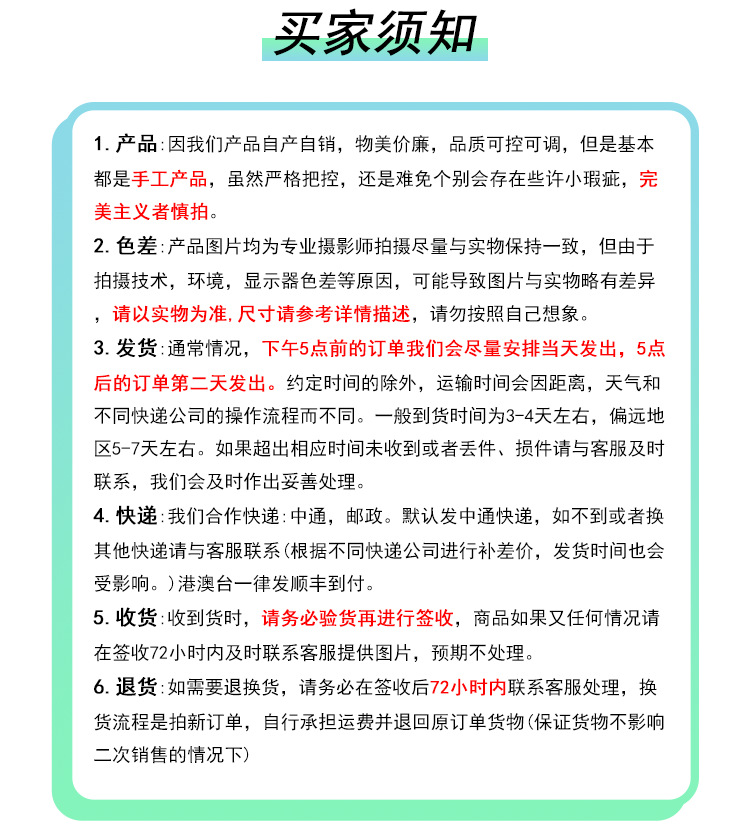 买家须知

1. 产品:因我们产品自产自销，物美价廉，品质可控可调，但是基本都是手工产品，虽然严格把控，还是难免个别会存在些许小瑕疵，完美主义者慎拍。

2. 色差:产品图片均为专业摄影师拍摄尽量与实物保持一致，但由于拍摄技术，环境，显示器色差等原因，可能导致图片与实物略有差异，请以实物为准,尺寸请参考详情描述，请勿按照自己想象。

3. 发货:通常情况，下午5点前的订单我们会尽量安排当天发出，5点后的订单第二天发出。约定时间的除外，运输时间会因距离，天气和不同快递公司的操作流程而不同。一般到货时间为3-4天左右，偏远地区5-7天左右。如果超出相应时间未收到或者丢件、损件请与客服及时联系，我们会及时作出妥善处理。

4. 快递:我们合作快递:中通，邮政。默认发中通快递，如不到或者换其他快递请与客服联系(根据不同快递公司进行补差价，发货时间也会受影响。)港澳台一律发顺丰到付。

5. 收货:收到货时，请务必验货再进行签收，商品如果又任何情况请在签收72小时内及时联系客服提供图片，预期不处理。

6. 退货:如需要退换货，请务必在签收后72小时内联系客服处理，换货流程是拍新订单，自行承担运费并退回原订单货物(保证货物不影响二次销售的情况下)